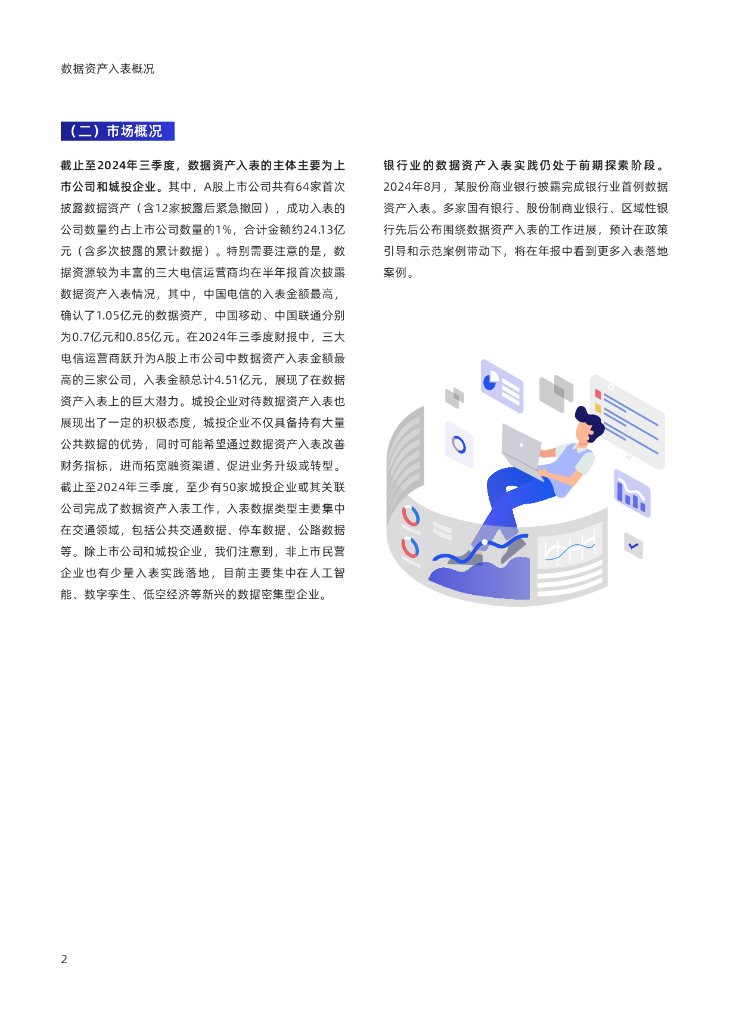 数据资产入表概况

（二）市场概况

截止至2024年三季度，数据资产入表的主体主要为上市公司和城投企业。其中，A股上市公司共有64家首次披露数据资产（含12家披露后紧急撤回），成功入表的公司数量约占上市公司数量的1%，合计金额约24.13亿元（含多次披露的累计数据）。特别需要注意的是，数据资源较为丰富的三大电信运营商均在半年报首次披露数据资产入表情况，其中，中国电信的入表金额最高，确认了1.05亿元的数据资产，中国移动、中国联通分别为0.7亿元和0.85亿元。在2024年三季度财报中，三大电信运营商跃升为A股上市公司中数据资产入表金额最高的三家公司，入表金额总计4.51亿元，展现了在数据资产入表上的巨大潜力。城投企业对待数据资产入表也展现出了一定的积极态度，城投企业不仅具备持有大量公共数据的优势，同时可能希望通过数据资产入表改善财务指标，进而拓宽融资渠道、促进业务升级或转型。截止至2024年三季度，至少有50家城投企业或其关联公司完成了数据资产入表工作，入表数据类型主要集中在交通领域，包括公共交通数据、停车数据、公路数据等。除上市公司和城投企业，我们注意到，非上市民营企业也有少量入表实践落地，目前主要集中在人工智能、数字孪生、低空经济等新兴的数据密集型企业。

银行业的数据资产入表实践仍处于前期探索阶段。2024年8月，某股份商业银行披露完成银行业首例数据资产入表。多家国有银行、股份制商业银行、区域性银行先后公布围绕数据资产入表的工作进展，预计在政策引导和示范案例带动下，将在年报中看到更多入表落地案例。

2